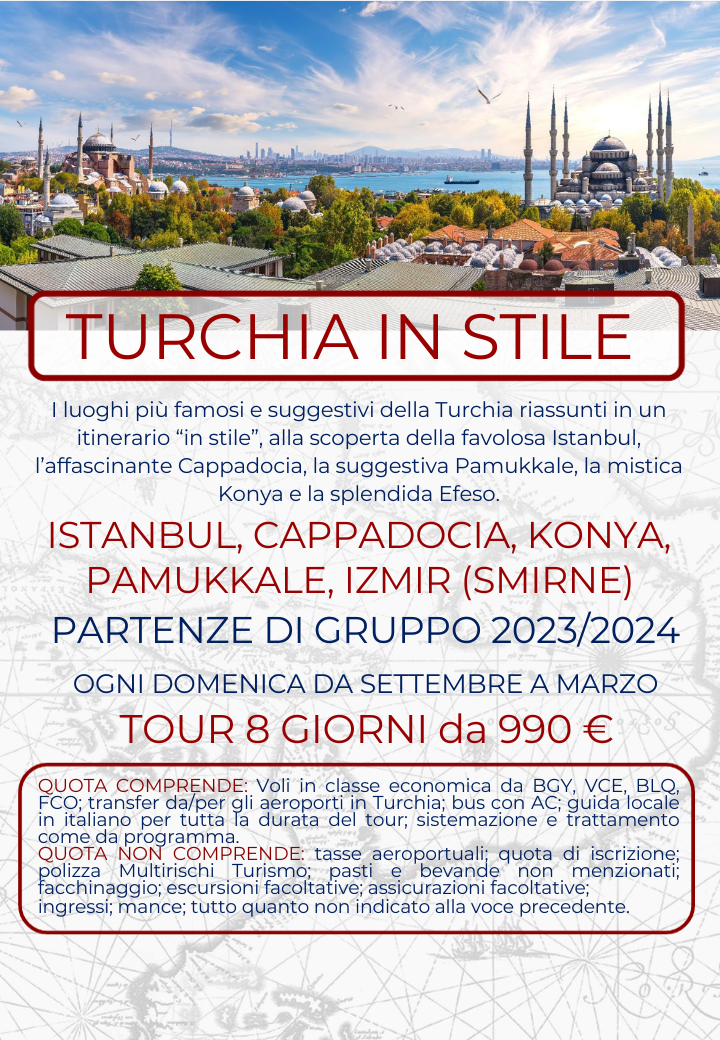 TURCHIA IN STILE

I luoghi più famosi e suggestivi della Turchia riassunti in un itinerario “in stile”, alla scoperta della favolosa Istanbul, l’affascinante Cappadocia, la suggestiva Pamukkale, la mistica Konya e la splendida Efeso.

ISTANBUL, CAPPADOCIA, KONYA, PAMUKKALE, IZMIR (SMIRNE)

PARTENZE DI GRUPPO 2023/2024

OGNI DOMENICA DA SETTEMBRE A MARZO

TOUR 8 GIORNI da 990 €

QUOTA COMPRENDE: Voli in classe economica da BGY, VCE, BLQ, FCO; transfer da/per gli aeroporti in Turchia; bus con AC; guida locale in italiano per tutta la durata del tour; sistemazione e trattamento come da programma.
QUOTA NON COMPRENDE: tasse aeroportuali; quota di iscrizione; polizza Multirischi Turismo; pasti e bevande non menzionati; facchinaggio; escursioni facoltative; assicurazioni facoltative; ingressi; mance; tutto quanto non indicato alla voce precedente.